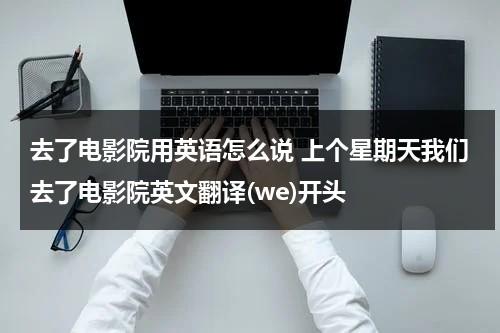 去了电影院用英语怎么说 上个星期天我们去了电影院英文翻译(we)开头